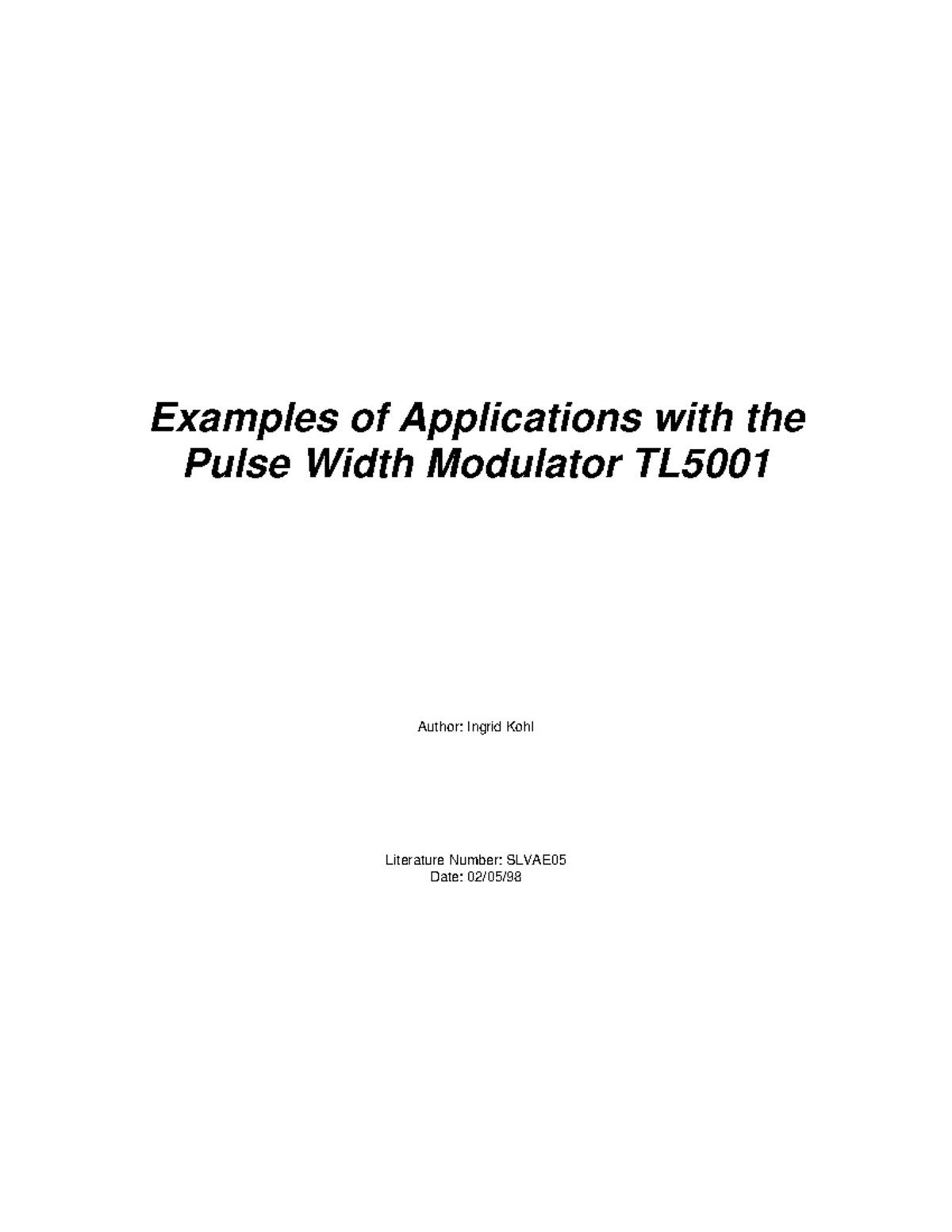 Examples of Applications with the Pulse Width Modulator TL5001

Author: Ingrid Kohl

Literature Number: SLVAE05
Date: 02/05/98